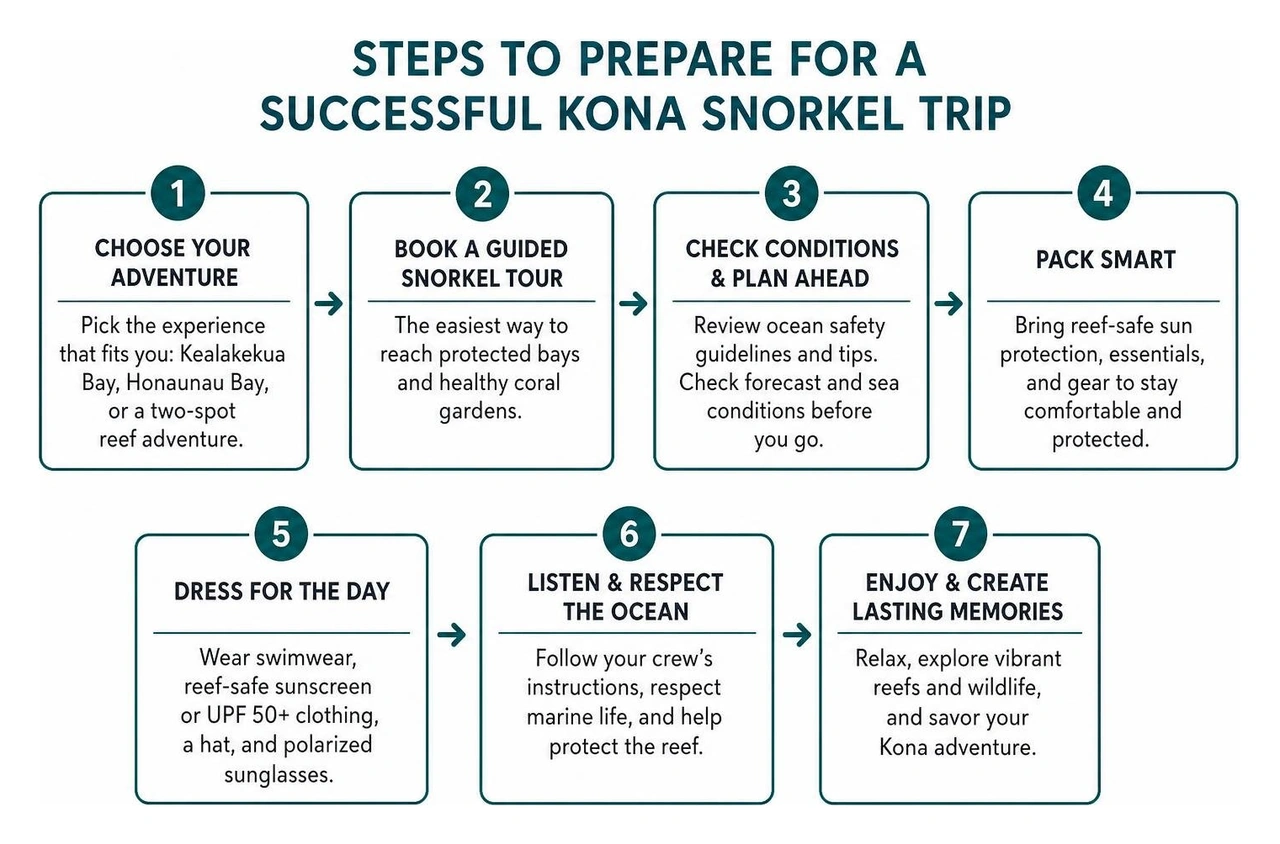 STEPS TO PREPARE FOR A SUCCESSFUL KONA SNORKEL TRIP

1
CHOOSE YOUR ADVENTURE
Pick the experience that fits you: Kealakekua Bay, Honaunau Bay, or a two-spot reef adventure.

2
BOOK A GUIDED SNORKEL TOUR
The easiest way to reach protected bays and healthy coral gardens.

3
CHECK CONDITIONS & PLAN AHEAD
Review ocean safety guidelines and tips. Check forecast and sea conditions before you go.

4
PACK SMART
Bring reef-safe sun protection, essentials, and gear to stay comfortable and protected.

5
DRESS FOR THE DAY
Wear swimwear, reef-safe sunscreen or UPF 50+ clothing, a hat, and polarized sunglasses.

6
LISTEN & RESPECT THE OCEAN
Follow your crew's instructions, respect marine life, and help protect the reef.

7
ENJOY & CREATE LASTING MEMORIES
Relax, explore vibrant reefs and wildlife, and savor your Kona adventure.